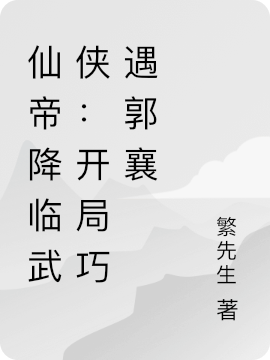 仙帝降临武侠：开局巧遇郭襄

繁先生 著